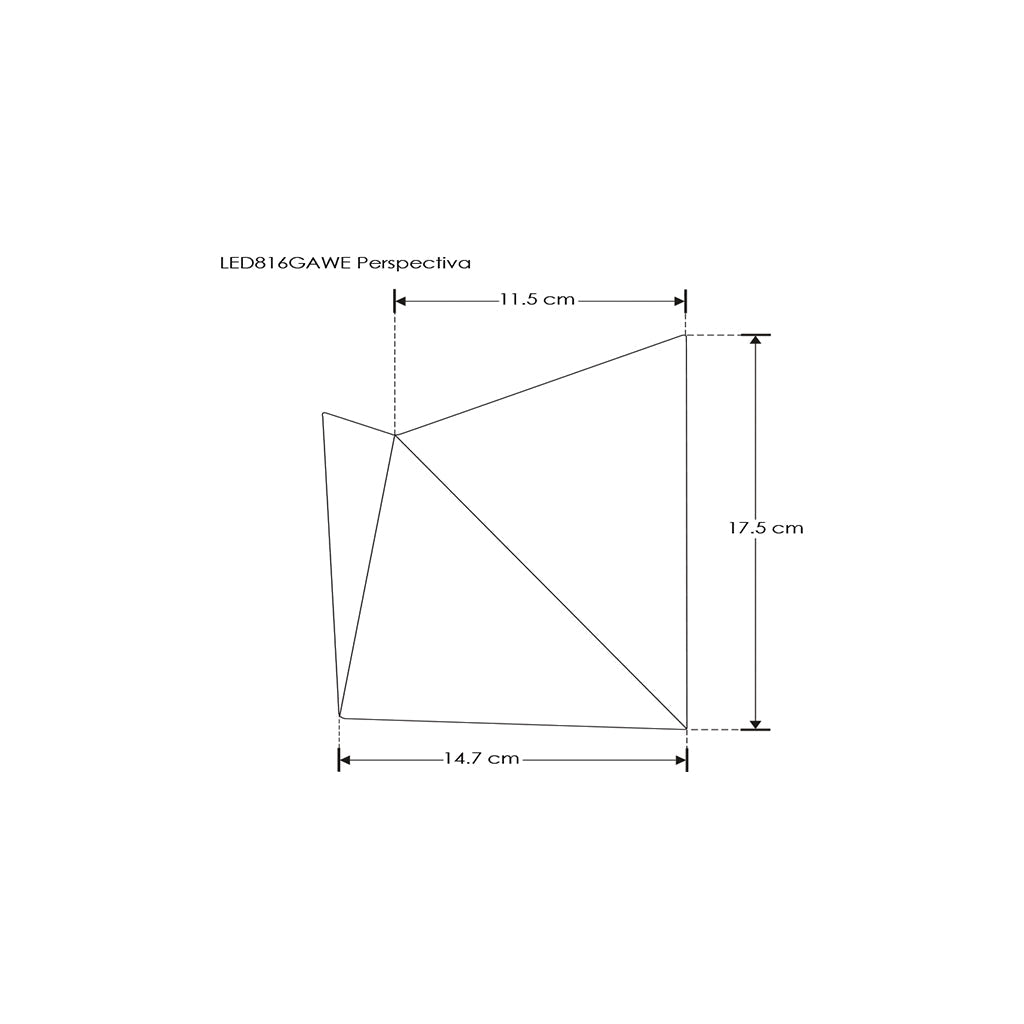 LED816GAWE Perspectiva

11.5 cm

17.5 cm

14.7 cm